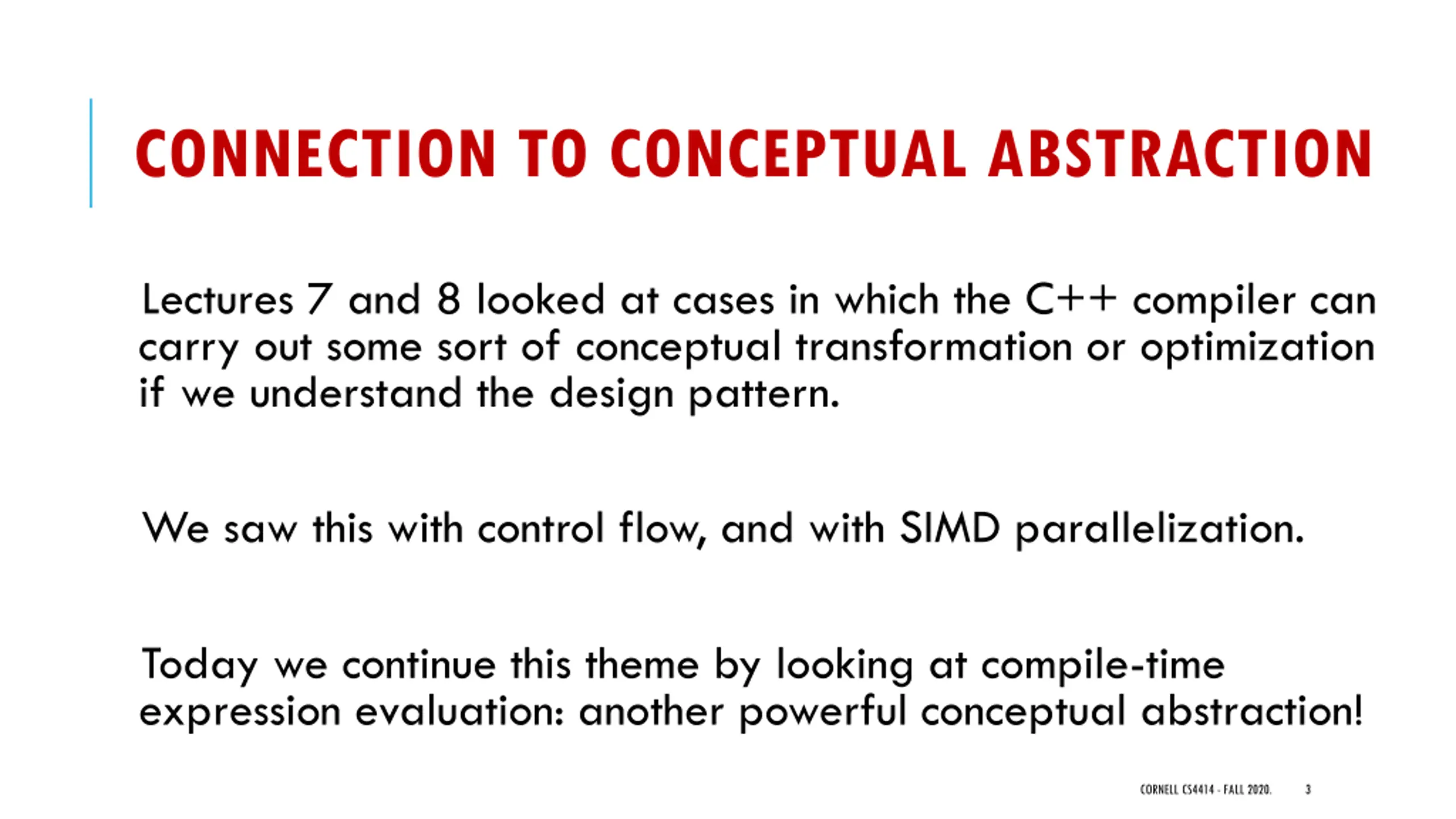 CONNECTION TO CONCEPTUAL ABSTRACTION

Lectures 7 and 8 looked at cases in which the C++ compiler can carry out some sort of conceptual transformation or optimization if we understand the design pattern.

We saw this with control flow, and with SIMD parallelization.

Today we continue this theme by looking at compile-time expression evaluation: another powerful conceptual abstraction!

CORNELL CS4414 - FALL 2020. 3